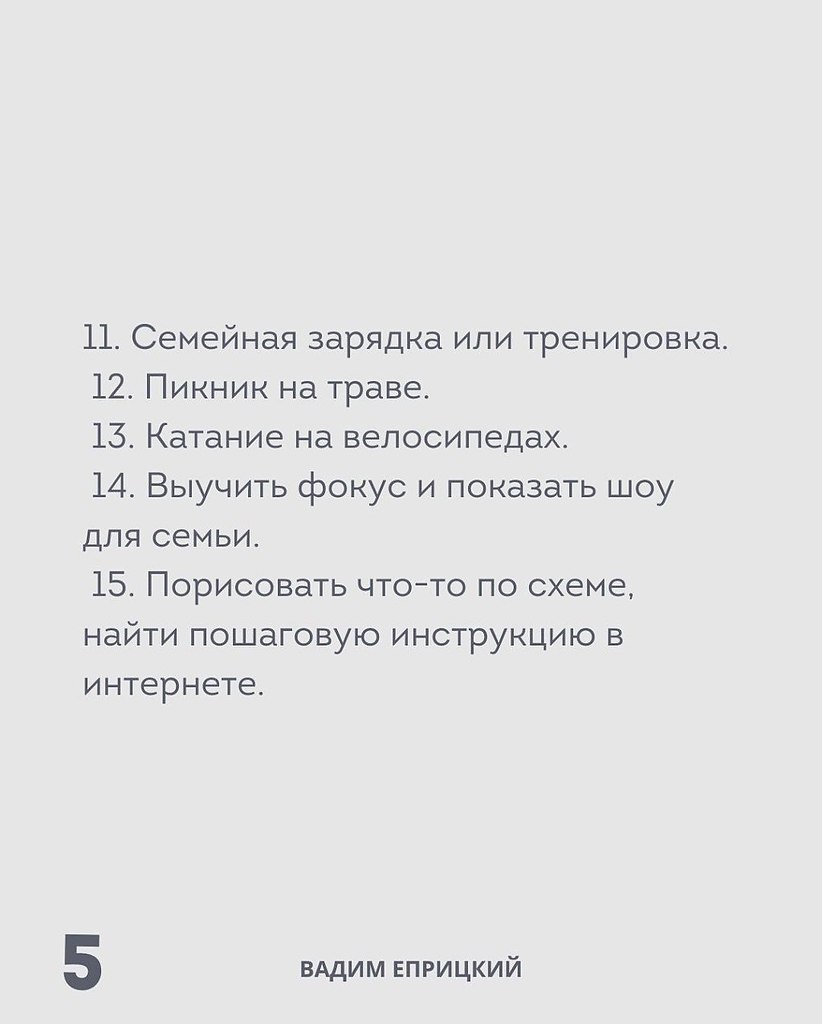 11. Семейная зарядка или тренировка.
12. Пикник на траве.
13. Катание на велосипедах.
14. Выучить фокус и показать шоу для семьи.
15. Порисовать что-то по схеме, найти пошаговую инструкцию в интернете.

5

ВАДИМ ЕПРИЦКИЙ